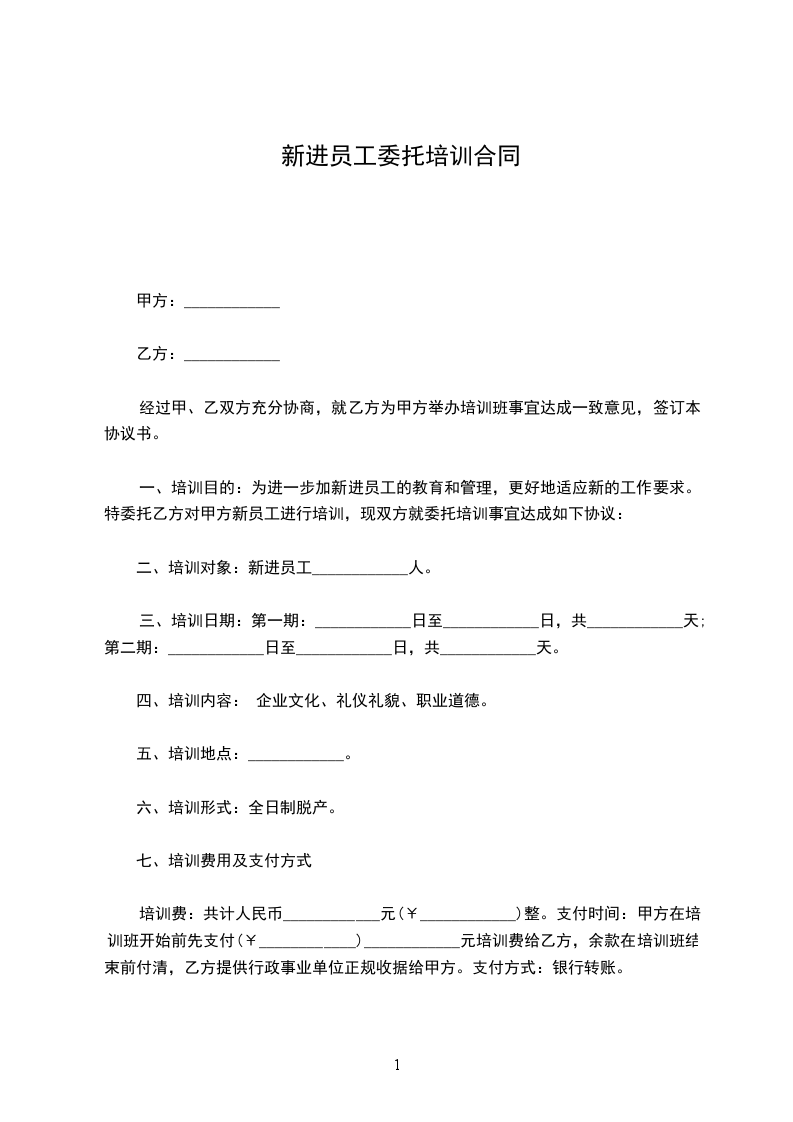 新进员工委托培训合同

甲方：____________

乙方：____________

经过甲、乙双方充分协商，就乙方为甲方举办培训班事宜达成一致意见，签订本协议书。

一、培训目的：为进一步加新进员工的教育和管理，更好地适应新的工作要求。特委托乙方对甲方新员工进行培训，现双方就委托培训事宜达成如下协议：

二、培训对象：新进员工____________人。

三、培训日期：第一期：____________日至____________日，共____________天；第二期：____________日至____________日，共____________天。

四、培训内容： 企业文化、礼仪礼貌、职业道德。

五、培训地点：____________。

六、培训形式：全日制脱产。

七、培训费用及支付方式

培训费：共计人民币____________元（￥____________）整。支付时间：甲方在培训班开始前先支付（￥____________）____________元培训费给乙方，余款在培训班结束前付清，乙方提供行政事业单位正规收据给甲方。支付方式：银行转账。

1